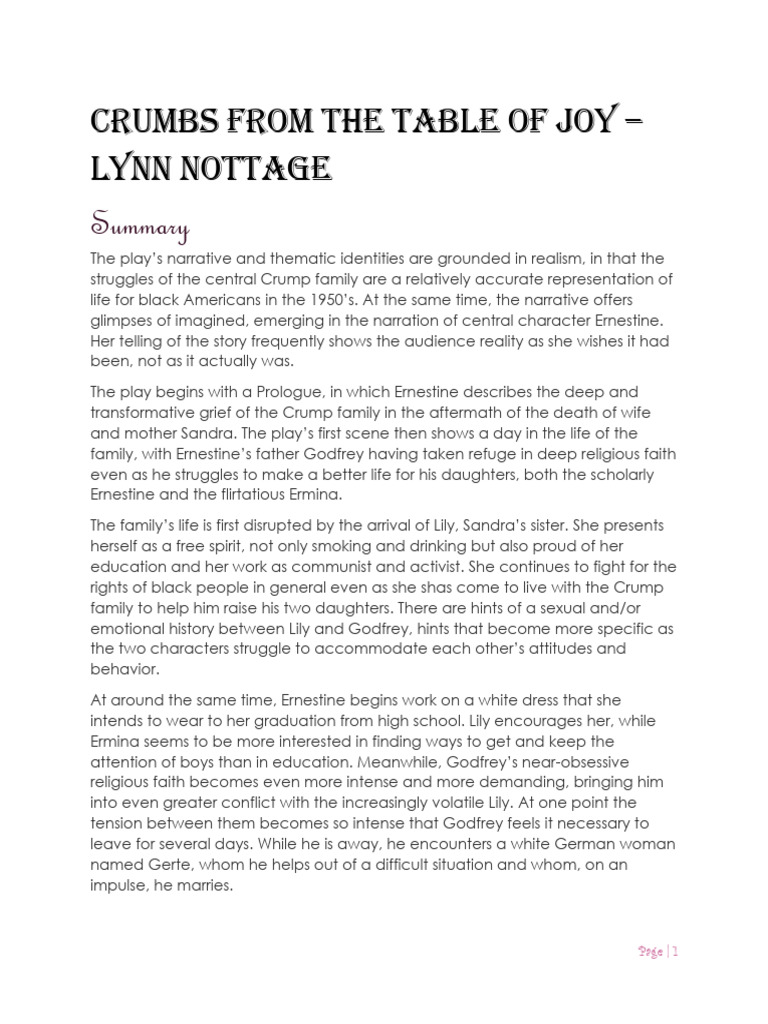 CRUMBS FROM THE TABLE OF JOY – LYNN NOTTAGE

Summary

The play's narrative and thematic identities are grounded in realism, in that the struggles of the central Crump family are a relatively accurate representation of life for black Americans in the 1950's. At the same time, the narrative offers glimpses of imagined, emerging in the narration of central character Ernestine. Her telling of the story frequently shows the audience reality as she wishes it had been, not as it actually was.

The play begins with a Prologue, in which Ernestine describes the deep and transformative grief of the Crump family in the aftermath of the death of wife and mother Sandra. The play's first scene then shows a day in the life of the family, with Ernestine's father Godfrey having taken refuge in deep religious faith even as he struggles to make a better life for his daughters, both the scholarly Ernestine and the flirtatious Ermina.

The family's life is first disrupted by the arrival of Lily, Sandra's sister. She presents herself as a free spirit, not only smoking and drinking but also proud of her education and her work as communist and activist. She continues to fight for the rights of black people in general even as she shas come to live with the Crump family to help him raise his two daughters. There are hints of a sexual and/or emotional history between Lily and Godfrey, hints that become more specific as the two characters struggle to accommodate each other's attitudes and behavior.

At around the same time, Ernestine begins work on a white dress that she intends to wear to her graduation from high school. Lily encourages her, while Ermina seems to be more interested in finding ways to get and keep the attention of boys than in education. Meanwhile, Godfrey's near-obsessive religious faith becomes even more intense and more demanding, bringing him into even greater conflict with the increasingly volatile Lily. At one point the tension between them becomes so intense that Godfrey feels it necessary to leave for several days. While he is away, he encounters a white German woman named Gerte, whom he helps out of a difficult situation and whom, on an impulse, he marries.

Page | 1